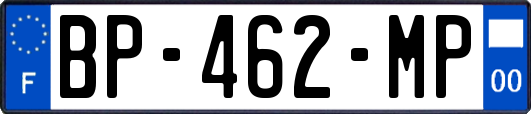 F
BP-462-MP
00